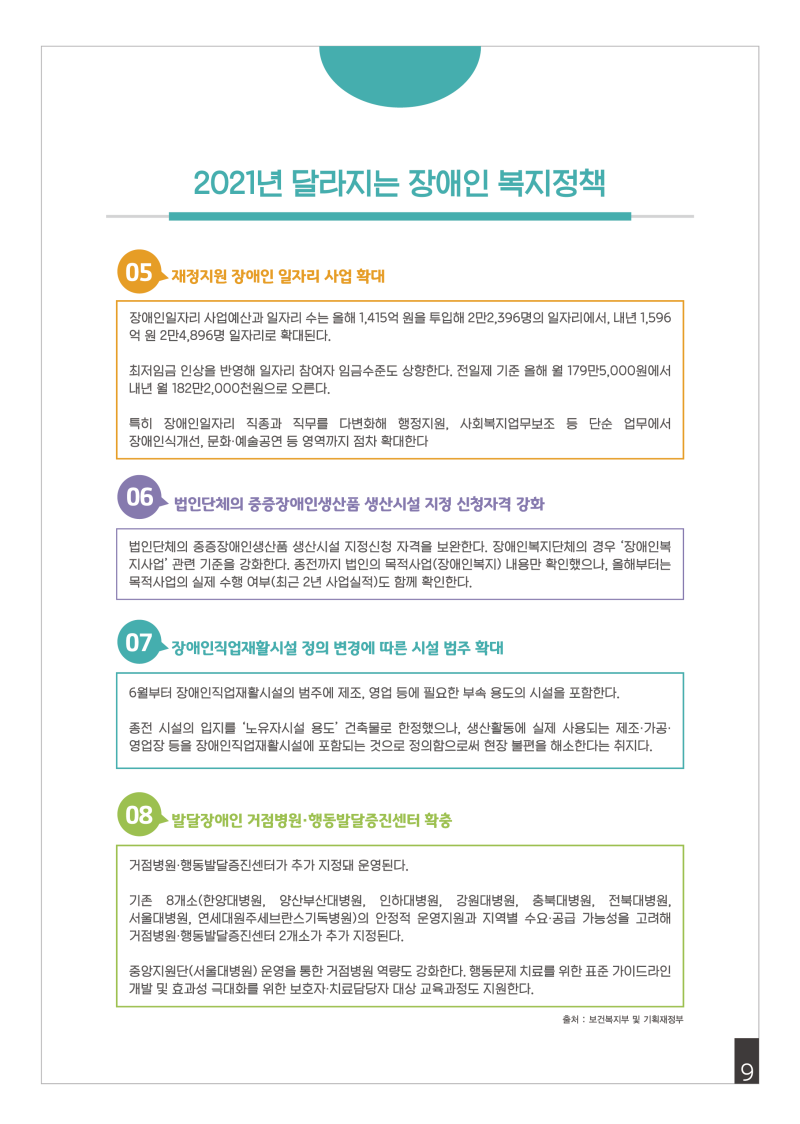 2021년 달라지는 장애인 복지정책

05 재정지원 장애인 일자리 사업 확대

장애인일자리 사업예산과 일자리 수는 올해 1,415억 원을 투입해 2만2,396명의 일자리에서, 내년 1,596억 원 2만4,896명 일자리로 확대된다.

최저임금 인상을 반영해 일자리 참여자 임금수준도 상향한다. 전일제 기준 올해 월 179만5,000원에서 내년 월 182만2,000천원으로 오른다.

특히 장애인일자리 직종과 직무를 다변화해 행정지원, 사회복지업무보조 등 단순 업무에서 장애인식개선, 문화·예술공연 등 영역까지 점차 확대한다

06 법인단체의 중증장애인생산품 생산시설 지정 신청자격 강화

법인단체의 중증장애인생산품 생산시설 지정신청 자격을 보완한다. 장애인복지단체의 경우 '장애인복지사업' 관련 기준을 강화한다. 종전까지 법인의 목적사업(장애인복지) 내용만 확인했으나, 올해부터는 목적사업의 실제 수행 여부(최근 2년 사업실적)도 함께 확인한다.

07 장애인직업재활시설 정의 변경에 따른 시설 범주 확대

6월부터 장애인직업재활시설의 범주에 제조, 영업 등에 필요한 부속 용도의 시설을 포함한다.

종전 시설의 입지를 '노유자시설 용도' 건축물로 한정했으나, 생산활동에 실제 사용되는 제조·가공·영업장 등을 장애인직업재활시설에 포함되는 것으로 정의함으로써 현장 불편을 해소한다는 취지다.

08 발달장애인 거점병원·행동발달증진센터 확충

거점병원·행동발달증진센터가 추가 지정돼 운영된다.

기존 8개소(한양대병원, 양산부산대병원, 인하대병원, 강원대병원, 충북대병원, 전북대병원, 서울대병원, 연세대원주세브란스기독병원)의 안정적 운영지원과 지역별 수요·공급 가능성을 고려해 거점병원·행동발달증진센터 2개소가 추가 지정된다.

중앙지원단(서울대병원) 운영을 통한 거점병원 역량도 강화한다. 행동문제 치료를 위한 표준 가이드라인 개발 및 효과성 극대화를 위한 보호자·치료담당자 대상 교육과정도 지원한다.

출처 : 보건복지부 및 기획재정부

9